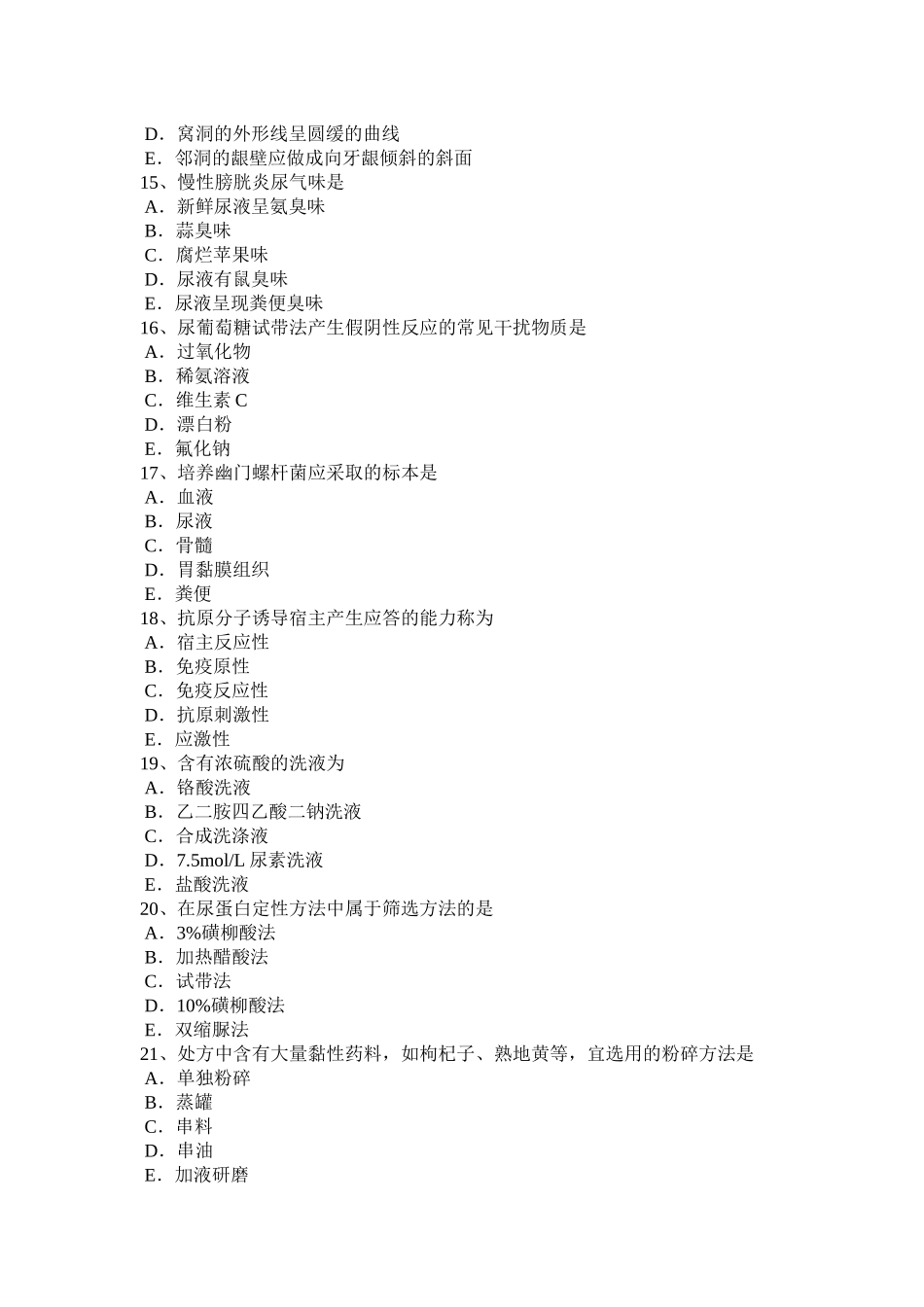 D．窝洞的外形线呈圆缓的曲线
E．邻洞的龈壁应做成向牙龈倾斜的斜面
15、慢性膀胱炎尿气味是
A．新鲜尿液呈氨臭味
B．蒜臭味
C．腐烂苹果味
D．尿液有鼠臭味
E．尿液呈现粪便臭味
16、尿葡萄糖试带法产生假阴性反应的常见干扰物质是
A．过氧化物
B．稀氨溶液
C．维生素 C
D．漂白粉
E．氟化钠
17、培养幽门螺杆菌应采取的标本是
A．血液
B．尿液
C．骨髓
D．胃黏膜组织
E．粪便
18、抗原分子诱导宿主产生应答的能力称为
A．宿主反应性
B．免疫原性
C．免疫反应性
D．抗原刺激性
E．应激性
19、含有浓硫酸的洗液为
A．铬酸洗液
B．乙二胺四乙酸二钠洗液
C．合成洗涤液
D．7.5mol/L 尿素洗液
E．盐酸洗液
20、在尿蛋白定性方法中属于筛选方法的是
A．3%磺柳酸法
B．加热醋酸法
C．试带法
D．10%磺柳酸法
E．双缩脲法
21、处方中含有大量黏性药料，如枸杞子、熟地黄等，宜选用的粉碎方法是
A．单独粉碎
B．蒸罐
C．串料
D．串油
E．加液研磨